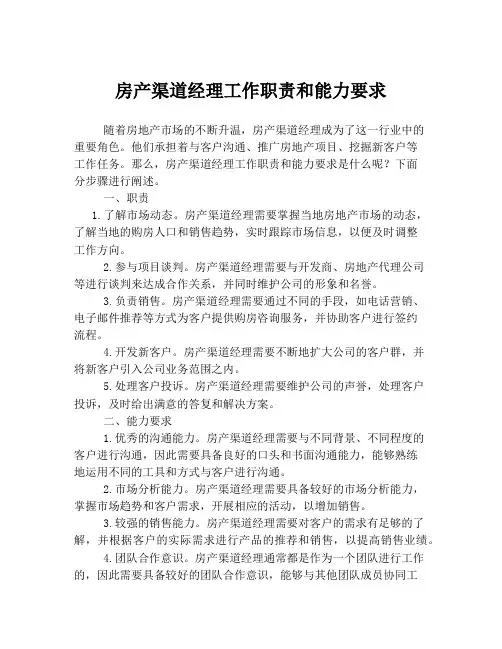 房产渠道经理工作职责和能力要求

随着房地产市场的不断升温，房产渠道经理成为了这一行业中的重要角色。他们承担着与客户沟通、推广房地产项目、挖掘新客户等工作任务。那么，房产渠道经理工作职责和能力要求是什么呢？下面分步骤进行阐述。

一、职责

1.了解市场动态。房产渠道经理需要掌握当地房地产市场的动态，了解当地的购房人口和销售趋势，实时跟踪市场信息，以便及时调整工作方向。

2.参与项目谈判。房产渠道经理需要与开发商、房地产代理公司等进行谈判来达成合作关系，并同时维护公司的形象和名誉。

3.负责销售。房产渠道经理需要通过不同的手段，如电话营销、电子邮件推荐等方式为客户提供购房咨询服务，并协助客户进行签约流程。

4.开发新客户。房产渠道经理需要不断地扩大公司的客户群，并将新客户引入公司业务范围之内。

5.处理客户投诉。房产渠道经理需要维护公司的声誉，处理客户投诉，及时给出满意的答复和解决方案。

二、能力要求

1.优秀的沟通能力。房产渠道经理需要与不同背景、不同程度的客户进行沟通，因此需要具备良好的口头和书面沟通能力，能够熟练地运用不同的工具和方式与客户进行沟通。

2.市场分析能力。房产渠道经理需要具备较好的市场分析能力，掌握市场趋势和客户需求，开展相应的活动，以增加销售。

3.较强的销售能力。房产渠道经理需要对客户的需求有足够的了解，并根据客户的实际需求进行产品的推荐和销售，以提高销售业绩。

4.团队合作意识。房产渠道经理通常都是作为一个团队进行工作的，因此需要具备较好的团队合作意识，能够与其他团队成员协同工